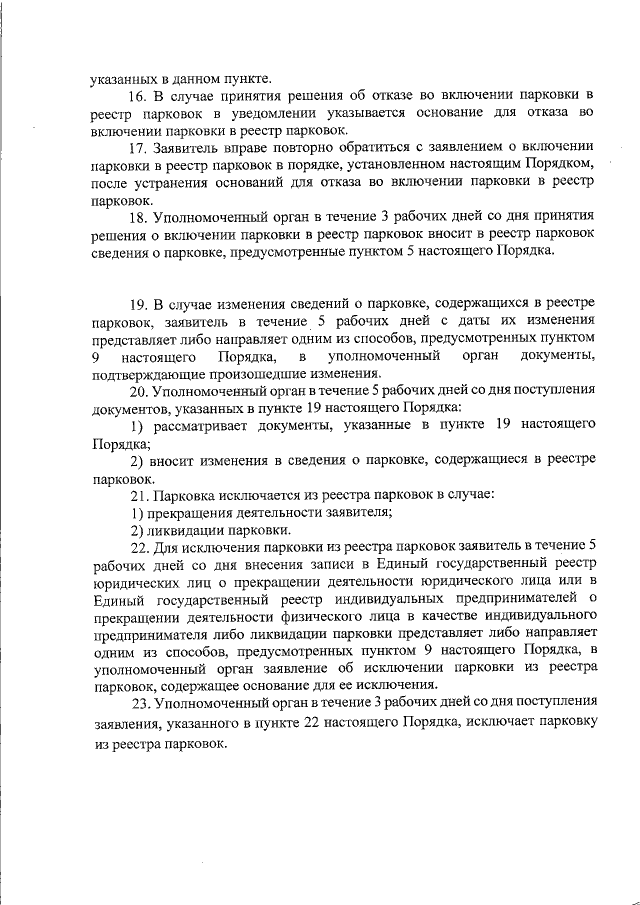 указанных в данном пункте.

16. В случае принятия решения об отказе во включении парковки в реестр парковок в уведомлении указывается основание для отказа во включении парковки в реестр парковок.

17. Заявитель вправе повторно обратиться с заявлением о включении парковки в реестр парковок в порядке, установленном настоящим Порядком, после устранения оснований для отказа во включении парковки в реестр парковок.

18. Уполномоченный орган в течение 3 рабочих дней со дня принятия решения о включении парковки в реестр парковок вносит в реестр парковок сведения о парковке, предусмотренные пунктом 5 настоящего Порядка.

19. В случае изменения сведений о парковке, содержащихся в реестре парковок, заявитель в течение 5 рабочих дней с даты их изменения представляет либо направляет одним из способов, предусмотренных пунктом 9 настоящего Порядка, в уполномоченный орган документы, подтверждающие произошедшие изменения.

20. Уполномоченный орган в течение 5 рабочих дней со дня поступления документов, указанных в пункте 19 настоящего Порядка:

1) рассматривает документы, указанные в пункте 19 настоящего Порядка;

2) вносит изменения в сведения о парковке, содержащиеся в реестре парковок.

21. Парковка исключается из реестра парковок в случае:

1) прекращения деятельности заявителя;

2) ликвидации парковки.

22. Для исключения парковки из реестра парковок заявитель в течение 5 рабочих дней со дня внесения записи в Единый государственный реестр юридических лиц о прекращении деятельности юридического лица или в Единый государственный реестр индивидуальных предпринимателей о прекращении деятельности физического лица в качестве индивидуального предпринимателя либо ликвидации парковки представляет либо направляет одним из способов, предусмотренных пунктом 9 настоящего Порядка, в уполномоченный орган заявление об исключении парковки из реестра парковок, содержащее основание для ее исключения.

23. Уполномоченный орган в течение 3 рабочих дней со дня поступления заявления, указанного в пункте 22 настоящего Порядка, исключает парковку из реестра парковок.